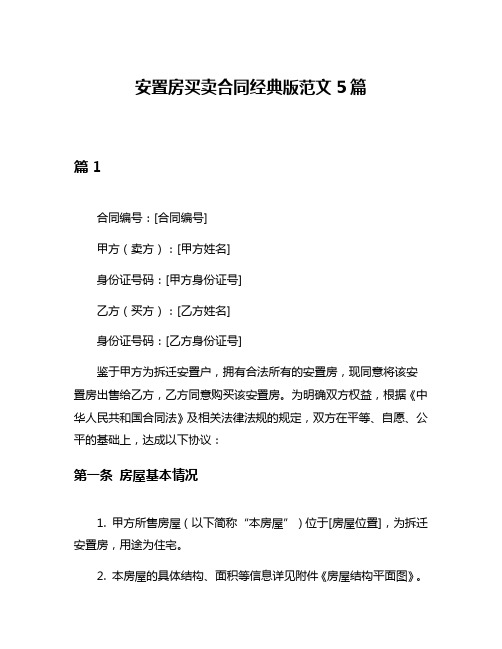 安置房买卖合同经典版范文 5 篇

篇 1

合同编号：[合同编号]

甲方（卖方）：[甲方姓名]

身份证号码：[甲方身份证号]

乙方（买方）：[乙方姓名]

身份证号码：[乙方身份证号]

鉴于甲方为拆迁安置户，拥有合法所有的安置房，现同意将该安置房出售给乙方，乙方同意购买该安置房。为明确双方权益，根据《中华人民共和国合同法》及相关法律法规的规定，双方在平等、自愿、公平的基础上，达成以下协议：

第一条 房屋基本情况

1. 甲方所售房屋（以下简称“本房屋”）位于[房屋位置]，为拆迁安置房，用途为住宅。

2. 本房屋的具体结构、面积等信息详见附件《房屋结构平面图》。